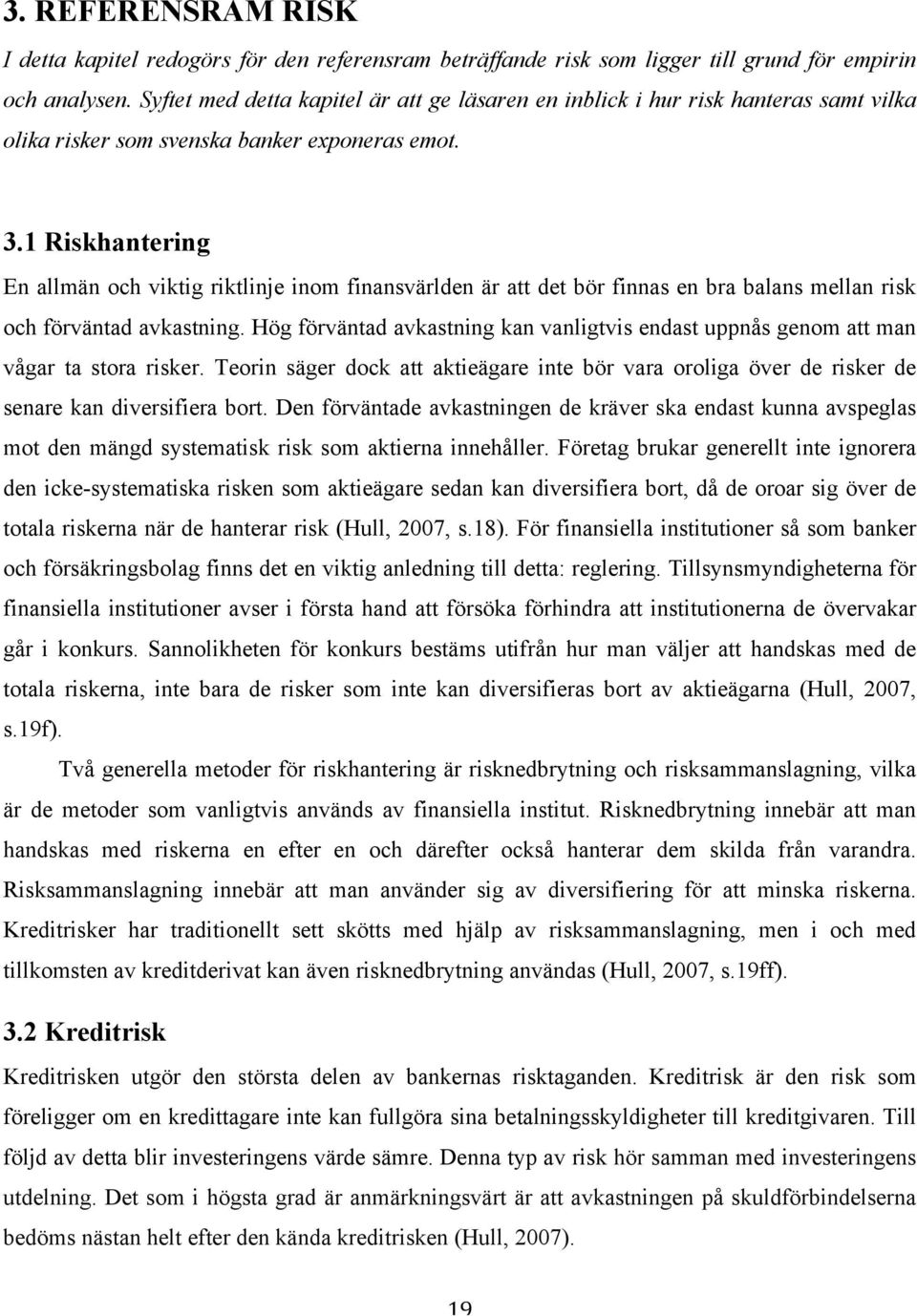 3. REFERENSRAM RISK

I detta kapitel redogörs för den referensram beträffande risk som ligger till grund för empirin och analysen. Syftet med detta kapitel är att ge läsaren en inblick i hur risk hanteras samt vilka olika risker som svenska banker exponeras emot.

3.1 Riskhantering

En allmän och viktig riktlinje inom finansvärlden är att det bör finnas en bra balans mellan risk och förväntad avkastning. Hög förväntad avkastning kan vanligtvis endast uppnås genom att man vågar ta stora risker. Teorin säger dock att aktieägare inte bör vara oroliga över de risker de senare kan diversifiera bort. Den förväntade avkastningen de kräver ska endast kunna avspeglas mot den mängd systematisk risk som aktierna innehåller. Företag brukar generellt inte ignorera den icke-systematiska risken som aktieägare sedan kan diversifiera bort, då de oroar sig över de totala riskerna när de hanterar risk (Hull, 2007, s.18). För finansiella institutioner så som banker och försäkringsbolag finns det en viktig anledning till detta: reglering. Tillsynsmyndigheterna för finansiella institutioner avser i första hand att försöka förhindra att institutionerna de övervakar går i konkurs. Sannolikheten för konkurs bestäms utifrån hur man väljer att handskas med de totala riskerna, inte bara de risker som inte kan diversifieras bort av aktieägarna (Hull, 2007, s.19f).

Två generella metoder för riskhantering är risknedbrytning och risksammanslagning, vilka är de metoder som vanligtvis används av finansiella institut. Risknedbrytning innebär att man handskas med riskerna en efter en och därefter också hanterar dem skilda från varandra. Risksammanslagning innebär att man använder sig av diversifiering för att minska riskerna. Kreditrisker har traditionellt sett skötts med hjälp av risksammanslagning, men i och med tillkomsten av kreditderivat kan även risknedbrytning användas (Hull, 2007, s.19ff).

3.2 Kreditrisk

Kreditrisken utgör den största delen av bankernas risktaganden. Kreditrisk är den risk som föreligger om en kredittagare inte kan fullgöra sina betalningsskyldigheter till kreditgivaren. Till följd av detta blir investeringens värde sämre. Denna typ av risk hör samman med investeringens utdelning. Det som i högsta grad är anmärkningsvärt är att avkastningen på skuldförbindelserna bedöms nästan helt efter den kända kreditrisken (Hull, 2007).

19